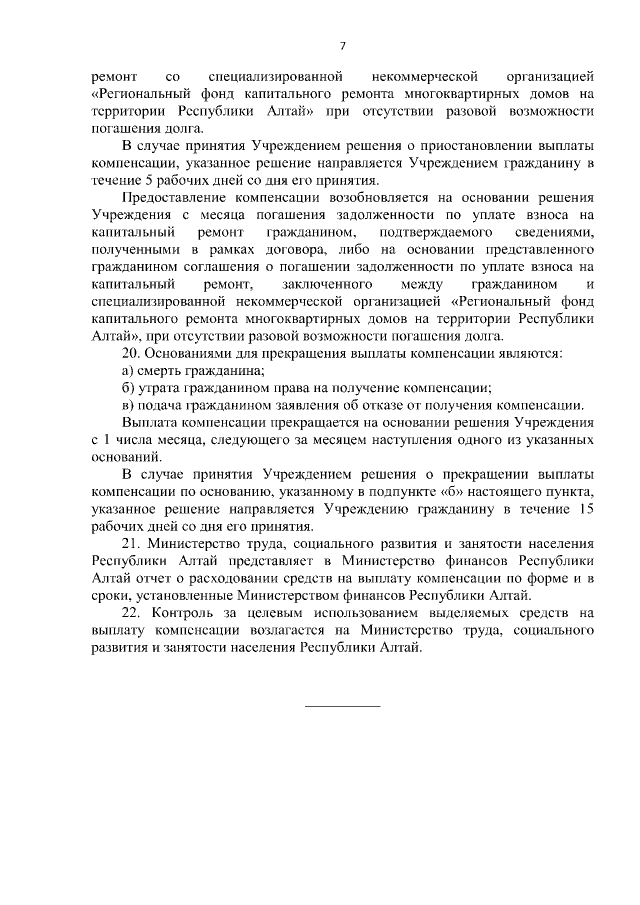 7

ремонт со специализированной некоммерческой организацией «Региональный фонд капитального ремонта многоквартирных домов на территории Республики Алтай» при отсутствии разовой возможности погашения долга.

В случае принятия Учреждением решения о приостановлении выплаты компенсации, указанное решение направляется Учреждением гражданину в течение 5 рабочих дней со дня его принятия.

Предоставление компенсации возобновляется на основании решения Учреждения с месяца погашения задолженности по уплате взноса на капитальный ремонт гражданином, подтверждаемого сведениями, полученными в рамках договора, либо на основании представленного гражданином соглашения о погашении задолженности по уплате взноса на капитальный ремонт, заключенного между гражданином и специализированной некоммерческой организацией «Региональный фонд капитального ремонта многоквартирных домов на территории Республики Алтай», при отсутствии разовой возможности погашения долга.

20. Основаниями для прекращения выплаты компенсации являются:

а) смерть гражданина;

б) утрата гражданином права на получение компенсации;

в) подача гражданином заявления об отказе от получения компенсации.

Выплата компенсации прекращается на основании решения Учреждения с 1 числа месяца, следующего за месяцем наступления одного из указанных оснований.

В случае принятия Учреждением решения о прекращении выплаты компенсации по основанию, указанному в подпункте «б» настоящего пункта, указанное решение направляется Учреждению гражданину в течение 15 рабочих дней со дня его принятия.

21. Министерство труда, социального развития и занятости населения Республики Алтай представляет в Министерство финансов Республики Алтай отчет о расходовании средств на выплату компенсации по форме и в сроки, установленные Министерством финансов Республики Алтай.

22. Контроль за целевым использованием выделяемых средств на выплату компенсации возлагается на Министерство труда, социального развития и занятости населения Республики Алтай.